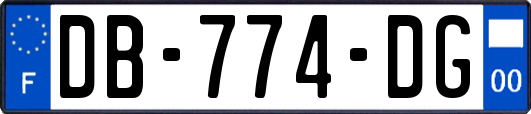 F
DB-774-DG
00